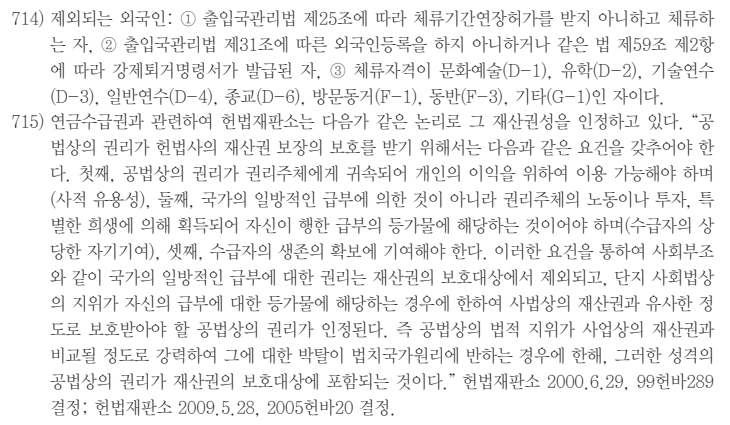 714) 제외되는 외국인: ① 출입국관리법 제25조에 따라 체류기간연장허가를 받지 아니하고 체류하는 자, ② 출입국관리법 제31조에 따른 외국인등록을 하지 아니하거나 같은 법 제59조 제2항에 따라 강제퇴거명령서가 발급된 자, ③ 체류자격이 문화예술(D-1), 유학(D-2), 기술연수(D-3), 일반연수(D-4), 종교(D-6), 방문동거(F-1), 동반(F-3), 기타(G-1)인 자이다.

715) 연금수급권과 관련하여 헌법재판소는 다음가 같은 논리로 그 재산권성을 인정하고 있다. "공법상의 권리가 헌법사의 재산권 보장의 보호를 받기 위해서는 다음과 같은 요건을 갖추어야 한다. 첫째, 공법상의 권리가 권리주체에게 귀속되어 개인의 이익을 위하여 이용 가능해야 하며(사적 유용성), 둘째, 국가의 일방적인 급부에 의한 것이 아니라 권리주체의 노동이나 투자, 특별한 희생에 의해 획득되어 자신이 행한 급부의 등가물에 해당하는 것이어야 하며(수급자의 상당한 자기기여), 셋째, 수급자의 생존의 확보에 기여해야 한다. 이러한 요건을 통하여 사회부조와 같이 국가의 일방적인 급부에 대한 권리는 재산권의 보호대상에서 제외되고, 단지 사회법상의 지위가 자신의 급부에 대한 등가물에 해당하는 경우에 한하여 사법상의 재산권과 유사한 정도로 보호받아야 할 공법상의 권리가 인정된다. 즉 공법상의 법적 지위가 사업상의 재산권과 비교될 정도로 강력하여 그에 대한 박탈이 법치국가원리에 반하는 경우에 한해, 그러한 성격의 공법상의 권리가 재산권의 보호대상에 포함되는 것이다." 헌법재판소 2000.6.29, 99헌바289 결정; 헌법재판소 2009.5.28, 2005헌바20 결정.